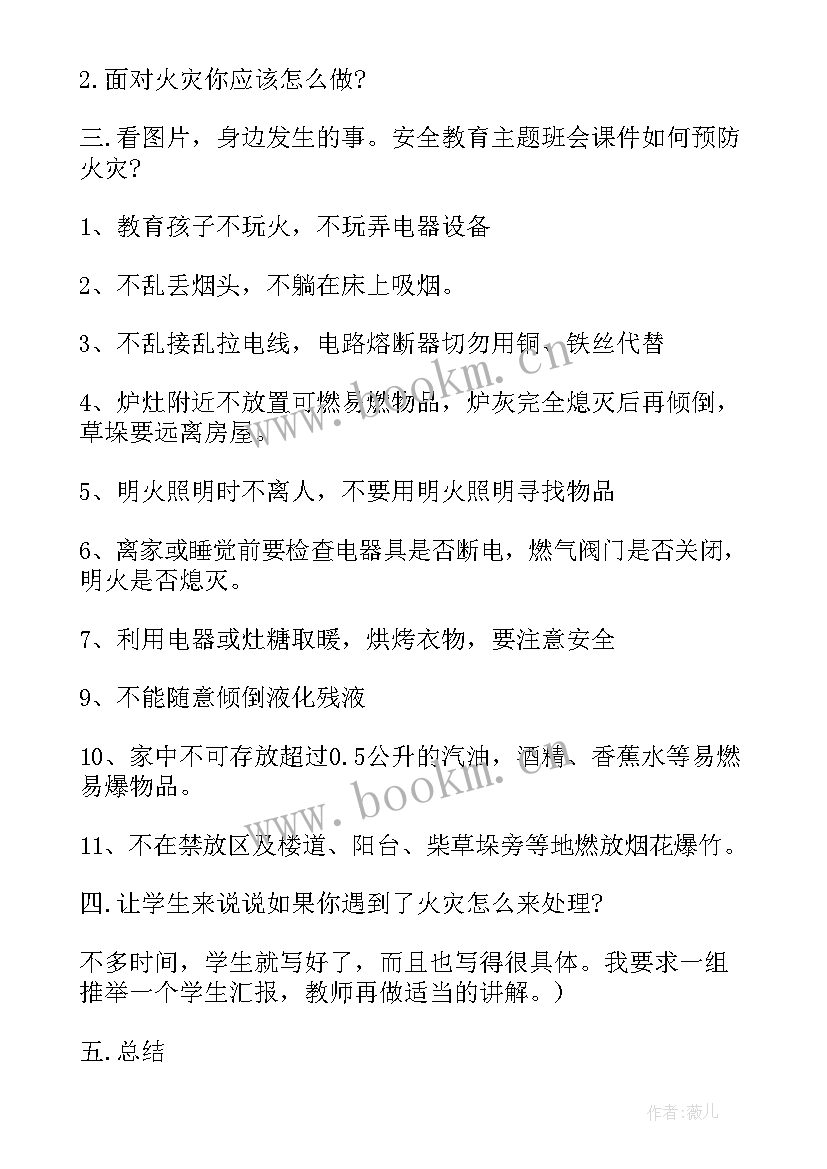 2.面对火灾你应该怎么做?

三.看图片，身边发生的事。安全教育主题班会课件如何预防火灾?

1、教育孩子不玩火，不玩弄电器设备

2、不乱丢烟头，不躺在床上吸烟。

3、不乱接乱拉电线，电路熔断器切勿用铜、铁丝代替

4、炉灶附近不放置可燃易燃物品，炉灰完全熄灭后再倾倒，草垛要远离房屋。

5、明火照明时不离人，不要用明火照明寻找物品

6、离家或睡觉前要检查电器具是否断电，燃气阀门是否关闭，明火是否熄灭。

7、利用电器或灶糖取暖，烘烤衣物，要注意安全

9、不能随意倾倒液化残液

10、家中不可存放超过0.5公升的汽油，酒精、香蕉水等易燃易爆物品。

11、不在禁放区及楼道、阳台、柴草垛旁等地燃放烟花爆竹。

四.让学生来说说如果你遇到了火灾怎么来处理?

不多时间，学生就写好了，而且也写得很具体。我要求一组推举一个学生汇报，教师再做适当的讲解。)

五.总结

www.bookm.com

www.bookm.com

作者:薇儿